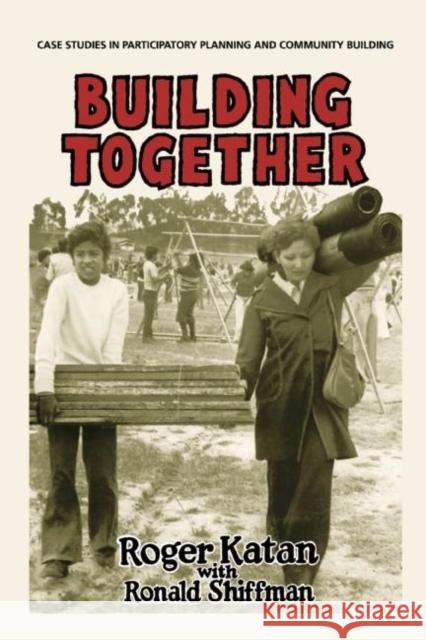 CASE STUDIES IN PARTICIPATORY PLANNING AND COMMUNITY BUILDING

BUILDING TOGETHER

Roger Katan
with
Ronald Shiffman